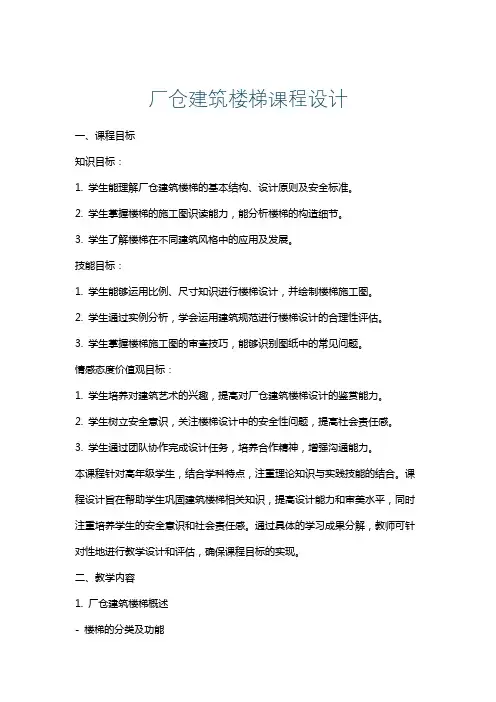 厂仓建筑楼梯课程设计

一、课程目标

知识目标：

1. 学生能理解厂仓建筑楼梯的基本结构、设计原则及安全标准。

2. 学生掌握楼梯的施工图识读能力，能分析楼梯的构造细节。

3. 学生了解楼梯在不同建筑风格中的应用及发展。

技能目标：

1. 学生能够运用比例、尺寸知识进行楼梯设计，并绘制楼梯施工图。

2. 学生通过实例分析，学会运用建筑规范进行楼梯设计的合理性评估。

3. 学生掌握楼梯施工图的审查技巧，能够识别图纸中的常见问题。

情感态度价值观目标：

1. 学生培养对建筑艺术的兴趣，提高对厂仓建筑楼梯设计的鉴赏能力。

2. 学生树立安全意识，关注楼梯设计中的安全性问题，提高社会责任感。

3. 学生通过团队协作完成设计任务，培养合作精神，增强沟通能力。

本课程针对高年级学生，结合学科特点，注重理论知识与实践技能的结合。课程设计旨在帮助学生巩固建筑楼梯相关知识，提高设计能力和审美水平，同时注重培养学生的安全意识和社会责任感。通过具体的学习成果分解，教师可针对性地进行教学设计和评估，确保课程目标的实现。

二、教学内容

1. 厂仓建筑楼梯概述

- 楼梯的分类及功能